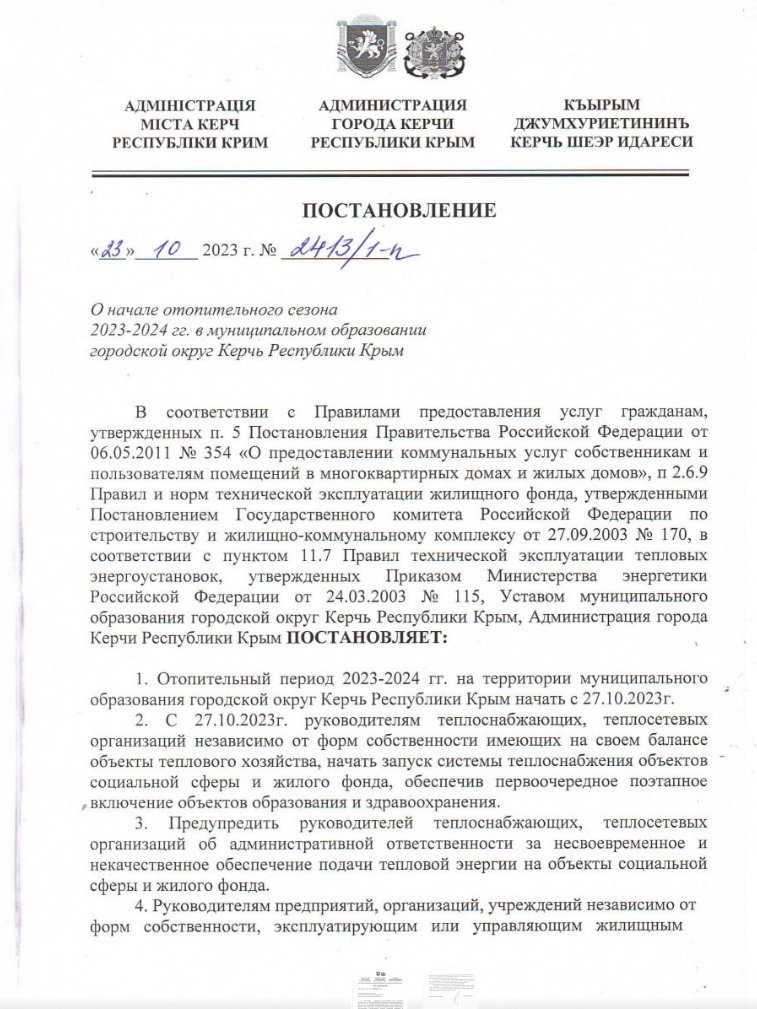 АДМІНІСТРАЦІЯ
МІСТА КЕРЧ
РЕСПУБЛІКИ КРИМ

АДМИНИСТРАЦИЯ
ГОРОДА КЕРЧИ
РЕСПУБЛИКИ КРЫМ

КЪЫРЫМ
ДЖУМХУРИЕТИНИНЪ
КЕРЧЬ ШЕЭР ИДАРЕСИ

ПОСТАНОВЛЕНИЕ

«23» 10 2023 г. № 2413/1-п

О начале отопительного сезона
2023-2024 гг. в муниципальном образовании
городской округ Керчь Республики Крым

В соответствии с Правилами предоставления услуг гражданам, утвержденных п. 5 Постановления Правительства Российской Федерации от 06.05.2011 № 354 «О предоставлении коммунальных услуг собственникам и пользователям помещений в многоквартирных домах и жилых домов», п 2.6.9 Правил и норм технической эксплуатации жилищного фонда, утвержденными Постановлением Государственного комитета Российской Федерации по строительству и жилищно-коммунальному комплексу от 27.09.2003 № 170, в соответствии с пунктом 11.7 Правил технической эксплуатации тепловых энергоустановок, утвержденных Приказом Министерства энергетики Российской Федерации от 24.03.2003 № 115, Уставом муниципального образования городской округ Керчь Республики Крым, Администрация города Керчи Республики Крым ПОСТАНОВЛЯЕТ:

1. Отопительный период 2023-2024 гг. на территории муниципального образования городской округ Керчь Республики Крым начать с 27.10.2023г.

2. С 27.10.2023г. руководителям теплоснабжающих, теплосетевых организаций независимо от форм собственности имеющих на своем балансе объекты теплового хозяйства, начать запуск системы теплоснабжения объектов социальной сферы и жилого фонда, обеспечив первоочередное поэтапное включение объектов образования и здравоохранения.

3. Предупредить руководителей теплоснабжающих, теплосетевых организаций об административной ответственности за несвоевременное и некачественное обеспечение подачи тепловой энергии на объекты социальной сферы и жилого фонда.

4. Руководителям предприятий, организаций, учреждений независимо от форм собственности, эксплуатирующим или управляющим жилищным